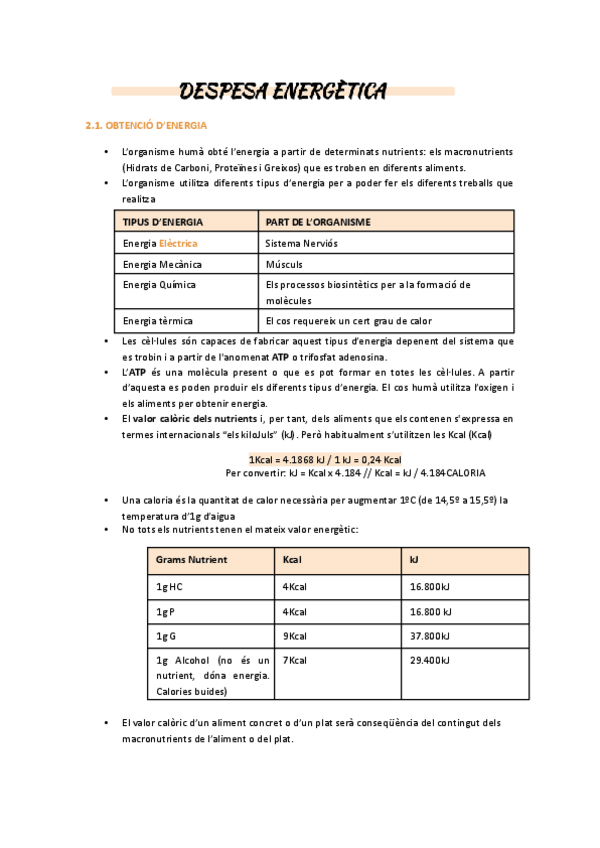 DESPESA ENERGÈTICA

2.1. OBTENCIÓ D'ENERGIA

• L'organisme humà obté l'energia a partir de determinats nutrients: els macronutrients (Hidrats de Carboni, Proteïnes i Greixos) que es troben en diferents aliments.
• L'organisme utilitza diferents tipus d'energia per a poder fer els diferents treballs que realitza

| TIPUS D'ENERGIA | PART DE L'ORGANISME |
|---|---|
| Energia Elèctrica | Sistema Nerviós |
| Energia Mecànica | Músculs |
| Energia Química | Els processos biosintètics per a la formació de molècules |
| Energia tèrmica | El cos requereix un cert grau de calor |

• Les cèl·lules són capaces de fabricar aquest tipus d'energia depenent del sistema que es trobin i a partir de l'anomenat ATP o trifosfat adenosina.
• L'ATP és una molècula present o que es pot formar en totes les cèl·lules. A partir d'aquesta es poden produir els diferents tipus d'energia. El cos humà utilitza l'oxigen i els aliments per obtenir energia.
• El valor calòric dels nutrients i, per tant, dels aliments que els contenen s'expressa en termes internacionals "els kiloJuls" (kJ). Però habitualment s'utilitzen les Kcal (Kcal)

1Kcal = 4.1868 kJ / 1 kJ = 0,24 Kcal
Per convertir: kJ = Kcal x 4.184 // Kcal = kJ / 4.184CALORIA

• Una caloria és la quantitat de calor necessària per augmentar 1ºC (de 14,5º a 15,5º) la temperatura d'1g d'aigua
• No tots els nutrients tenen el mateix valor energètic:

| Grams Nutrient | Kcal | kJ |
|---|---|---|
| 1g HC | 4Kcal | 16.800kJ |
| 1g P | 4Kcal | 16.800 kJ |
| 1g G | 9Kcal | 37.800kJ |
| 1g Alcohol (no és un nutrient, dóna energia. Calories buides) | 7Kcal | 29.400kJ |

• El valor calòric d'un aliment concret o d'un plat serà conseqüència del contingut dels macronutrients de l'aliment o del plat.